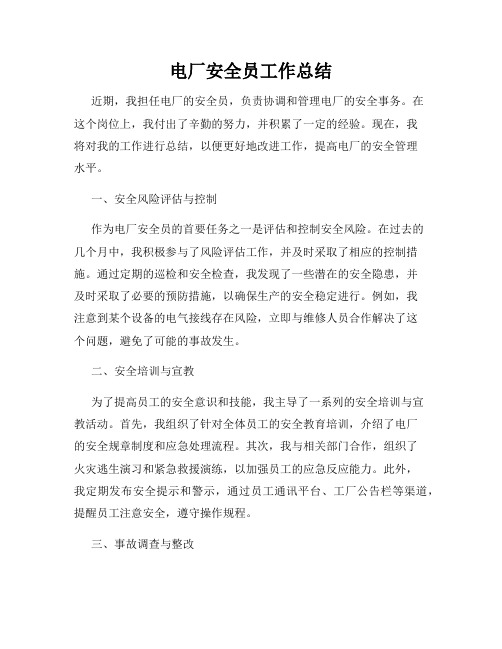 电厂安全员工作总结

近期，我担任电厂的安全员，负责协调和管理电厂的安全事务。在这个岗位上，我付出了辛勤的努力，并积累了一定的经验。现在，我将对我的工作进行总结，以便更好地改进工作，提高电厂的安全管理水平。

一、安全风险评估与控制

作为电厂安全员的首要任务之一是评估和控制安全风险。在过去的几个月中，我积极参与了风险评估工作，并及时采取了相应的控制措施。通过定期的巡检和安全检查，我发现了一些潜在的安全隐患，并及时采取了必要的预防措施，以确保生产的安全稳定进行。例如，我注意到某个设备的电气接线存在风险，立即与维修人员合作解决了这个问题，避免了可能的事故发生。

二、安全培训与宣教

为了提高员工的安全意识和技能，我主导了一系列的安全培训与宣教活动。首先，我组织了针对全体员工的安全教育培训，介绍了电厂的安全规章制度和应急处理流程。其次，我与相关部门合作，组织了火灾逃生演习和紧急救援演练，以加强员工的应急反应能力。此外，我定期发布安全提示和警示，通过员工通讯平台、工厂公告栏等渠道，提醒员工注意安全，遵守操作规程。

三、事故调查与整改